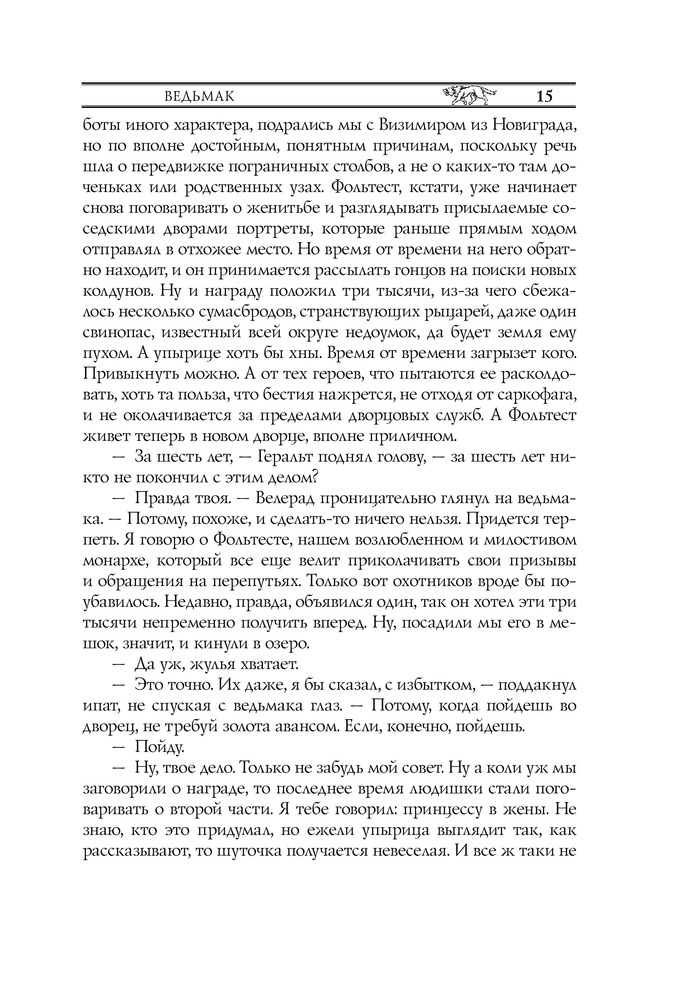 ВЕДЬМАК 15

боты иного характера, подрались мы с Визимиром из Новиграда, но по вполне достойным, понятным причинам, поскольку речь шла о передвижке пограничных столбов, а не о каких-то там доченьках или родственных узах. Фольтест, кстати, уже начинает снова поговаривать о женитьбе и разглядывать присылаемые соседскими дворами портреты, которые раньше прямым ходом отправлял в отхожее место. Но время от времени на него обратно находит, и он принимается рассылать гонцов на поиски новых колдунов. Ну и награду положил три тысячи, из-за чего сбежалось несколько сумасбродов, странствующих рыцарей, даже один свинопас, известный всей округе недоумок, да будет земля ему пухом. А упырице хоть бы хны. Время от времени загрызет кого. Привыкнуть можно. А от тех героев, что пытаются ее расколдовать, хоть та польза, что бестия нажрется, не отходя от саркофага, и не околачивается за пределами дворцовых служб. А Фольтест живет теперь в новом дворце, вполне приличном.

— За шесть лет, — Геральт поднял голову, — за шесть лет никто не покончил с этим делом?

— Правда твоя. — Велерад проницательно глянул на ведьмака. — Потому, похоже, и сделать-то ничего нельзя. Придется терпеть. Я говорю о Фольтесте, нашем возлюбленном и милостивом монархе, который все еще велит приколачивать свои призывы и обращения на перепутьях. Только вот охотников вроде бы поубавилось. Недавно, правда, объявился один, так он хотел эти три тысячи непременно получить вперед. Ну, посадили мы его в мешок, значит, и кинули в озеро.

— Да уж, жулья хватает.

— Это точно. Их даже, я бы сказал, с избытком, — поддакнул ипат, не спуская с ведьмака глаз. — Потому, когда пойдешь во дворец, не требуй золота авансом. Если, конечно, пойдешь.

— Пойду.

— Ну, твое дело. Только не забудь мой совет. Ну а коли уж мы заговорили о награде, то последнее время людишки стали поговаривать о второй части. Я тебе говорил: принцессу в жены. Не знаю, кто это придумал, но ежели упырица выглядит так, как рассказывают, то шуточка получается невеселая. И все ж таки не